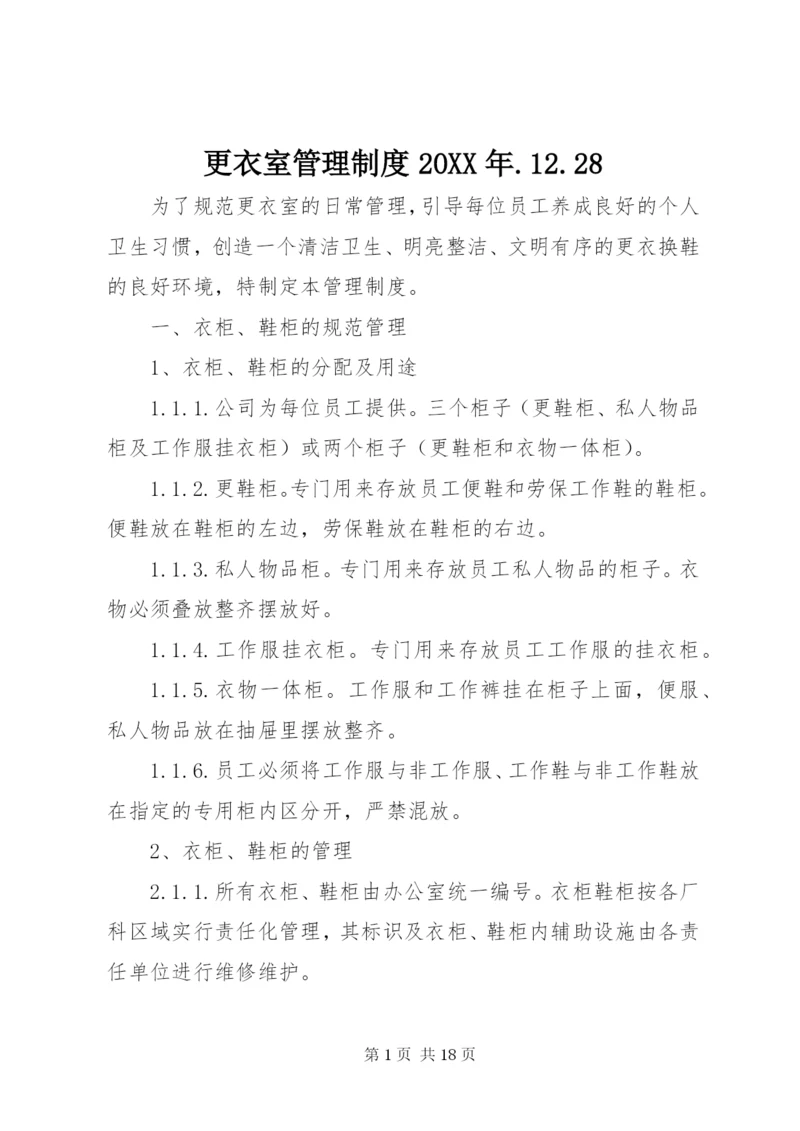 更衣室管理制度 20XX 年.12.28

为了规范更衣室的日常管理，引导每位员工养成良好的个人卫生习惯，创造一个清洁卫生、明亮整洁、文明有序的更衣换鞋的良好环境，特制定本管理制度。

一、衣柜、鞋柜的规范管理

1、衣柜、鞋柜的分配及用途

1.1.1.公司为每位员工提供。三个柜子（更鞋柜、私人物品柜及工作服挂衣柜）或两个柜子（更鞋柜和衣物一体柜）。

1.1.2.更鞋柜。专门用来存放员工便鞋和劳保工作鞋的鞋柜。便鞋放在鞋柜的左边，劳保鞋放在鞋柜的右边。

1.1.3.私人物品柜。专门用来存放员工私人物品的柜子。衣物必须叠放整齐摆放好。

1.1.4.工作服挂衣柜。专门用来存放员工工作服的挂衣柜。

1.1.5.衣物一体柜。工作服和工作裤挂在柜子上面，便服、私人物品放在抽屉里摆放整齐。

1.1.6.员工必须将工作服与非工作服、工作鞋与非工作鞋放在指定的专用柜内区分开，严禁混放。

2、衣柜、鞋柜的管理

2.1.1.所有衣柜、鞋柜由办公室统一编号。衣柜鞋柜按各厂科区域实行责任化管理，其标识及衣柜、鞋柜内辅助设施由各责任单位进行维修维护。

第 1 页 共 18 页